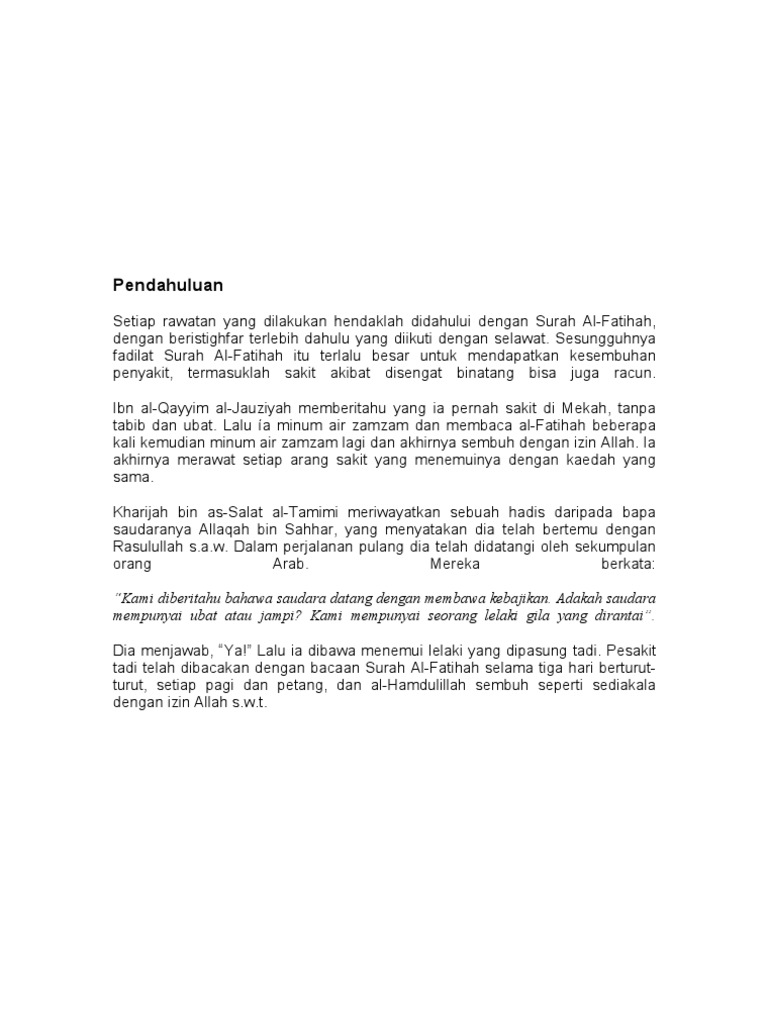 Pendahuluan

Setiap rawatan yang dilakukan hendaklah didahului dengan Surah Al-Fatihah, dengan beristighfar terlebih dahulu yang diikuti dengan selawat. Sesungguhnya fadilat Surah Al-Fatihah itu terlalu besar untuk mendapatkan kesembuhan penyakit, termasuklah sakit akibat disengat binatang bisa juga racun.

Ibn al-Qayyim al-Jauziyah memberitahu yang ia pernah sakit di Mekah, tanpa tabib dan ubat. Lalu ía minum air zamzam dan membaca al-Fatihah beberapa kali kemudian minum air zamzam lagi dan akhirnya sembuh dengan izin Allah. Ia akhirnya merawat setiap arang sakit yang menemuinya dengan kaedah yang sama.

Kharijah bin as-Salat al-Tamimi meriwayatkan sebuah hadis daripada bapa saudaranya Allaqah bin Sahhar, yang menyatakan dia telah bertemu dengan Rasulullah s.a.w. Dalam perjalanan pulang dia telah didatangi oleh sekumpulan orang Arab. Mereka berkata:

"Kami diberitahu bahawa saudara datang dengan membawa kebajikan. Adakah saudara mempunyai ubat atau jampi? Kami mempunyai seorang lelaki gila yang dirantai".

Dia menjawab, "Ya!" Lalu ia dibawa menemui lelaki yang dipasung tadi. Pesakit tadi telah dibacakan dengan bacaan Surah Al-Fatihah selama tiga hari berturut-turut, setiap pagi dan petang, dan al-Hamdulillah sembuh seperti sediakala dengan izin Allah s.w.t.